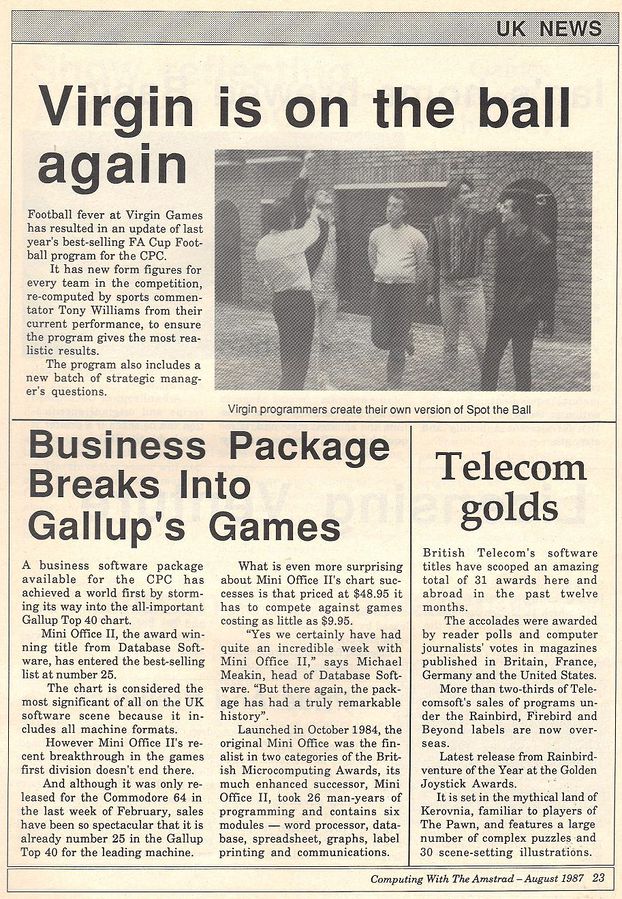 UK NEWS

Virgin is on the ball again

Football fever at Virgin Games has resulted in an update of last year's best-selling FA Cup Football program for the CPC.

It has new form figures for every team in the competition, re-computed by sports commentator Tony Williams from their current performance, to ensure the program gives the most realistic results.

The program also includes a new batch of strategic manager's questions.

Virgin programmers create their own version of Spot the Ball

Business Package Breaks Into Gallup's Games

A business software package available for the CPC has achieved a world first by storming its way into the all-important Gallup Top 40 chart.

Mini Office II, the award winning title from Database Software, has entered the best-selling list at number 25.

The chart is considered the most significant of all on the UK software scene because it includes all machine formats.

However Mini Office II's recent breakthrough in the games first division doesn't end there.

And although it was only released for the Commodore 64 in the last week of February, sales have been so spectacular that it is already number 25 in the Gallup Top 40 for the leading machine.

What is even more surprising about Mini Office II's chart successes is that priced at $48.95 it has to compete against games costing as little as $9.95.

"Yes we certainly have had quite an incredible week with Mini Office II," says Michael Meakin, head of Database Software. "But there again, the package has had a truly remarkable history".

Launched in October 1984, the original Mini Office was the finalist in two categories of the British Microcomputing Awards, its much enhanced successor, Mini Office II, took 26 man-years of programming and contains six modules — word processor, database, spreadsheet, graphs, label printing and communications.

Telecom golds

British Telecom's software titles have scooped an amazing total of 31 awards here and abroad in the past twelve months.

The accolades were awarded by reader polls and computer journalists' votes in magazines published in Britain, France, Germany and the United States.

More than two-thirds of Telecomsoft's sales of programs under the Rainbird, Firebird and Beyond labels are now overseas.

Latest release from Rainbird-venture of the Year at the Golden Joystick Awards.

It is set in the mythical land of Kerovnia, familiar to players of The Pawn, and features a large number of complex puzzles and 30 scene-setting illustrations.

Computing With The Amstrad – August 1987 23